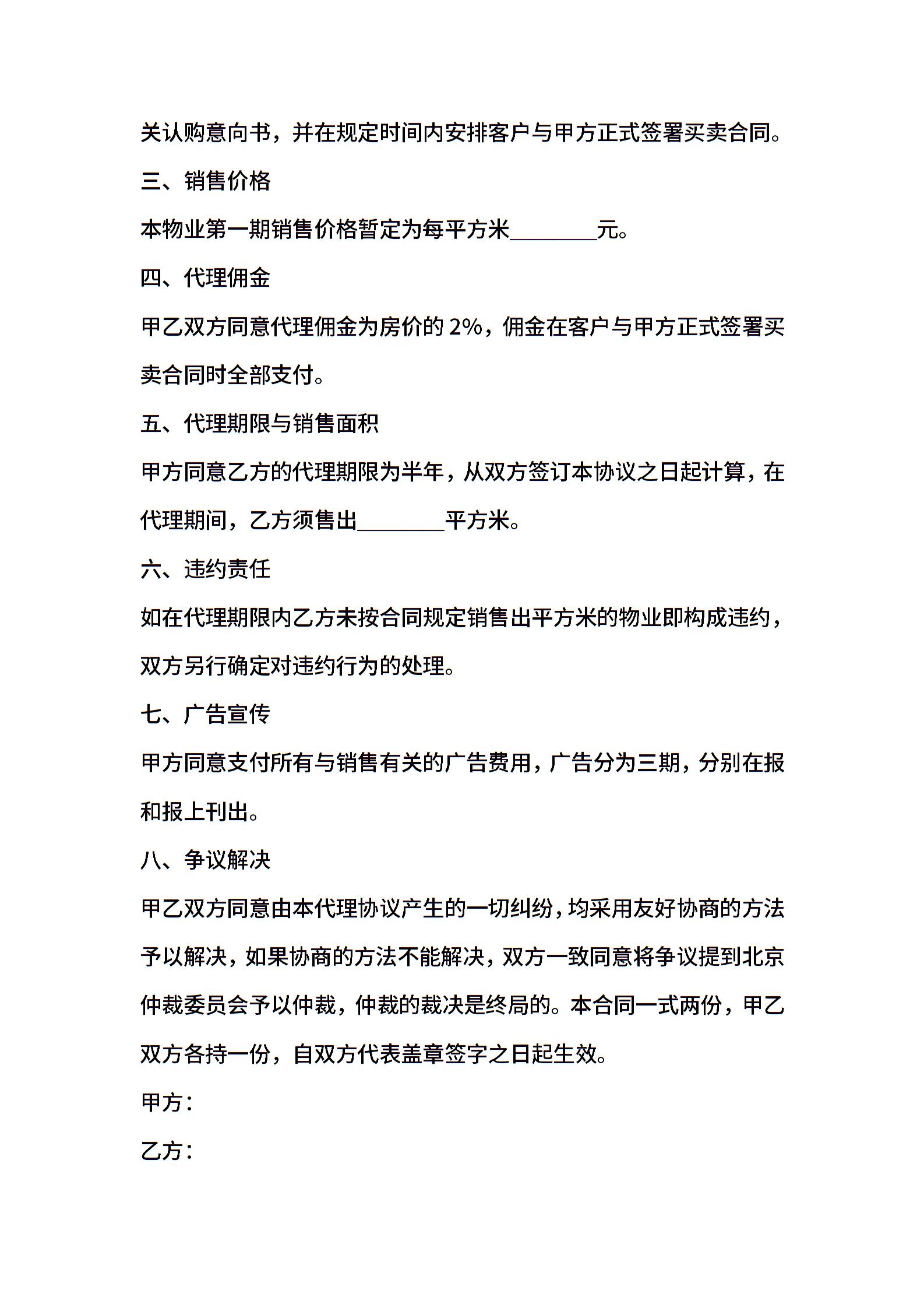 关认购意向书，并在规定时间内安排客户与甲方正式签署买卖合同。

三、销售价格

本物业第一期销售价格暂定为每平方米________元。

四、代理佣金

甲乙双方同意代理佣金为房价的 2%，佣金在客户与甲方正式签署买卖合同时全部支付。

五、代理期限与销售面积

甲方同意乙方的代理期限为半年，从双方签订本协议之日起计算，在代理期间，乙方须售出________平方米。

六、违约责任

如在代理期限内乙方未按合同规定销售出平方米的物业即构成违约，双方另行确定对违约行为的处理。

七、广告宣传

甲方同意支付所有与销售有关的广告费用，广告分为三期，分别在报和报上刊出。

八、争议解决

甲乙双方同意由本代理协议产生的一切纠纷，均采用友好协商的方法予以解决，如果协商的方法不能解决，双方一致同意将争议提到北京仲裁委员会予以仲裁，仲裁的裁决是终局的。本合同一式两份，甲乙双方各持一份，自双方代表盖章签字之日起生效。

甲方：

乙方：